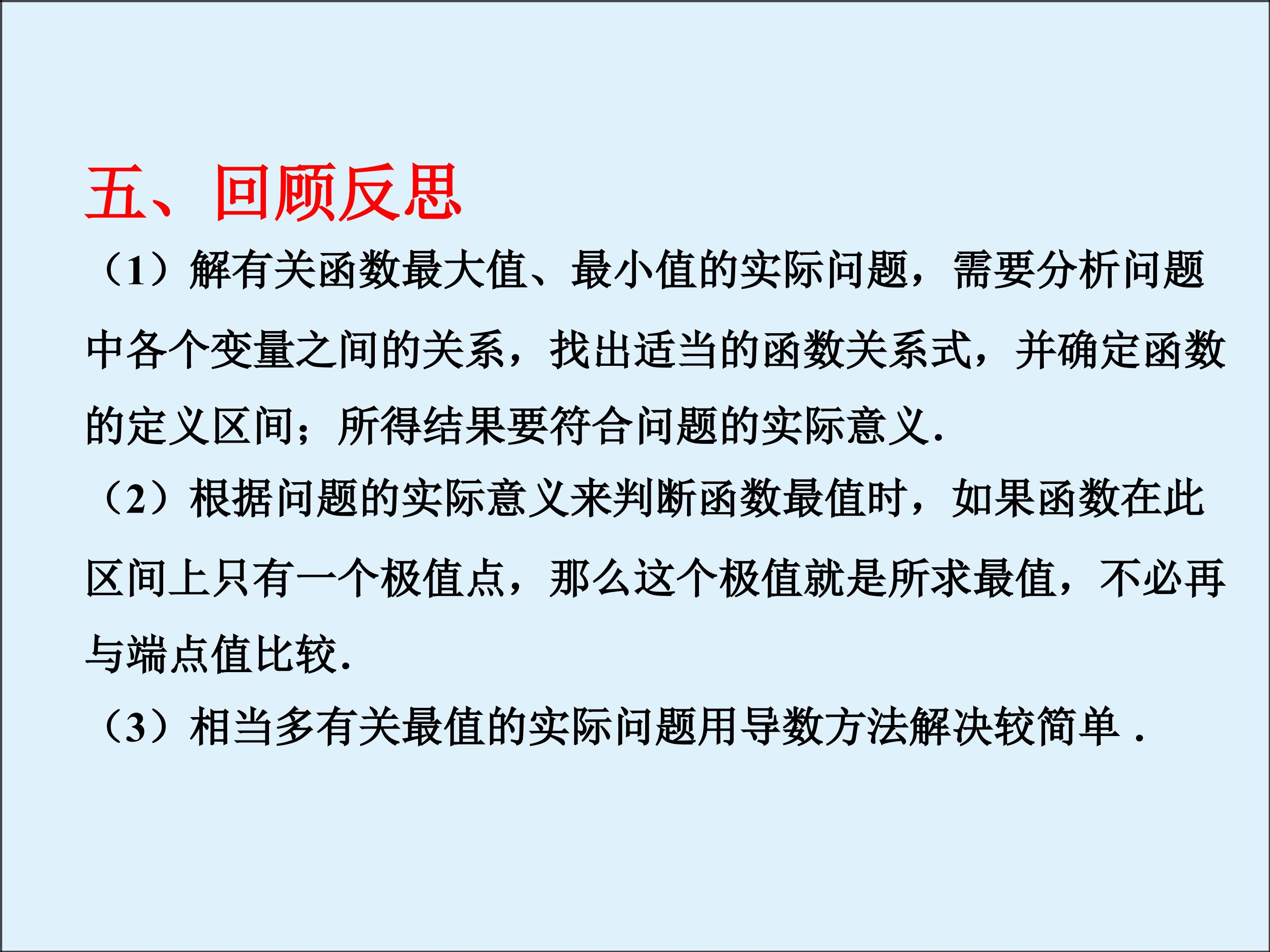 五、回顾反思

（1）解有关函数最大值、最小值的实际问题，需要分析问题中各个变量之间的关系，找出适当的函数关系式，并确定函数的定义区间；所得结果要符合问题的实际意义.

（2）根据问题的实际意义来判断函数最值时，如果函数在此区间上只有一个极值点，那么这个极值就是所求最值，不必再与端点值比较.

（3）相当多有关最值的实际问题用导数方法解决较简单.